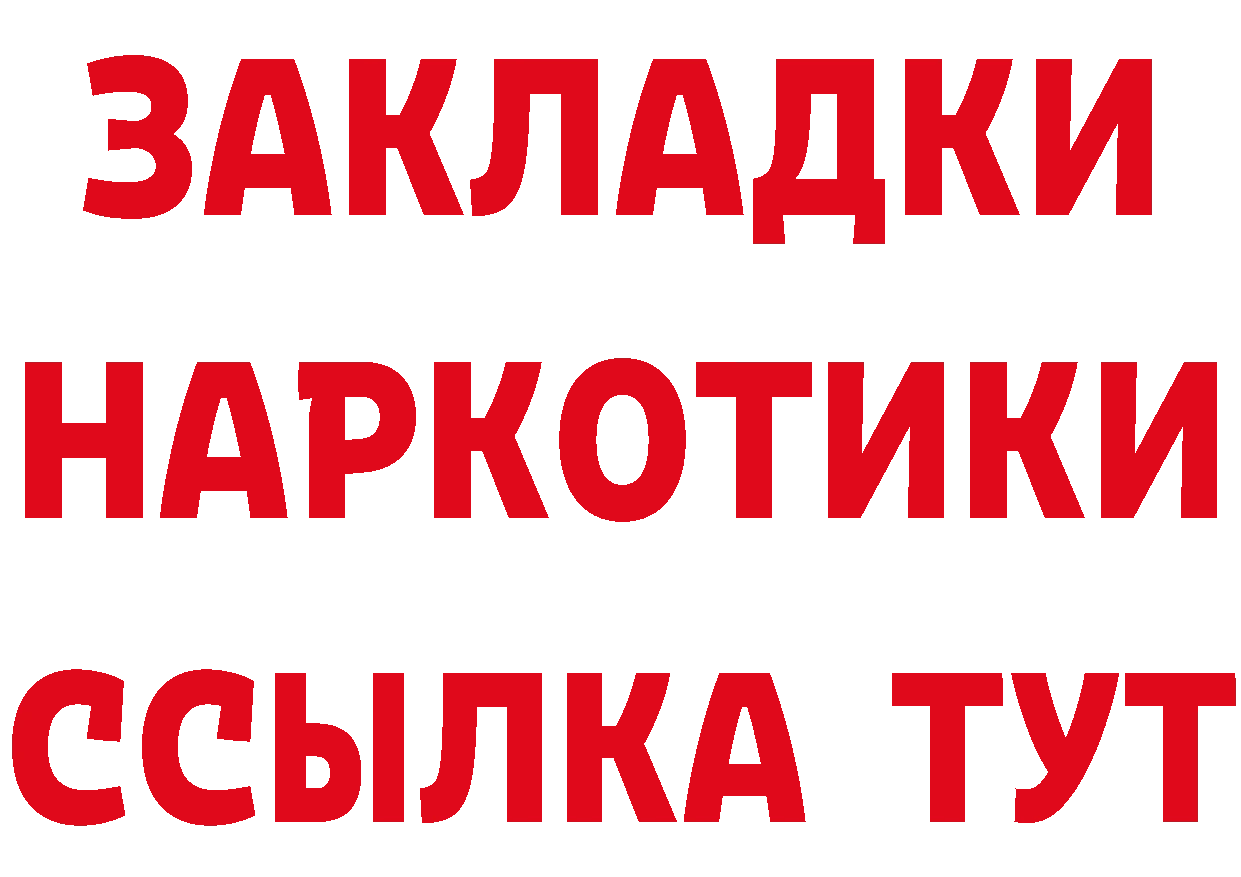 ЗАКЛАДКИ НАРКОТИКИ ССЫЛКА ТУТ